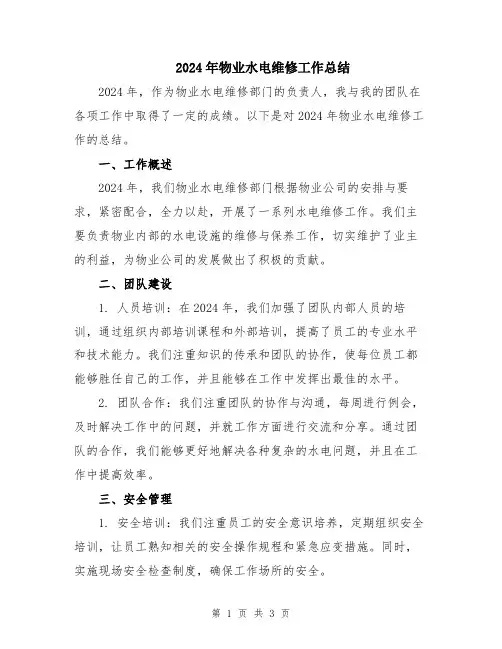 2024年物业水电维修工作总结

2024年，作为物业水电维修部门的负责人，我与我的团队在各项工作中取得了一定的成绩。以下是对2024年物业水电维修工作的总结。

一、工作概述

2024年，我们物业水电维修部门根据物业公司的安排与要求，紧密配合，全力以赴，开展了一系列水电维修工作。我们主要负责物业内部的水电设施的维修与保养工作，切实维护了业主的利益，为物业公司的发展做出了积极的贡献。

二、团队建设

1. 人员培训：在2024年，我们加强了团队内部人员的培训，通过组织内部培训课程和外部培训，提高了员工的专业水平和技术能力。我们注重知识的传承和团队的协作，使每位员工都能够胜任自己的工作，并且能够在工作中发挥出最佳的水平。

2. 团队合作：我们注重团队的协作与沟通，每周进行例会，及时解决工作中的问题，并就工作方面进行交流和分享。通过团队的合作，我们能够更好地解决各种复杂的水电问题，并且在工作中提高效率。

三、安全管理

1. 安全培训：我们注重员工的安全意识培养，定期组织安全培训，让员工熟知相关的安全操作规程和紧急应变措施。同时，实施现场安全检查制度，确保工作场所的安全。

第 1 页 共 3 页